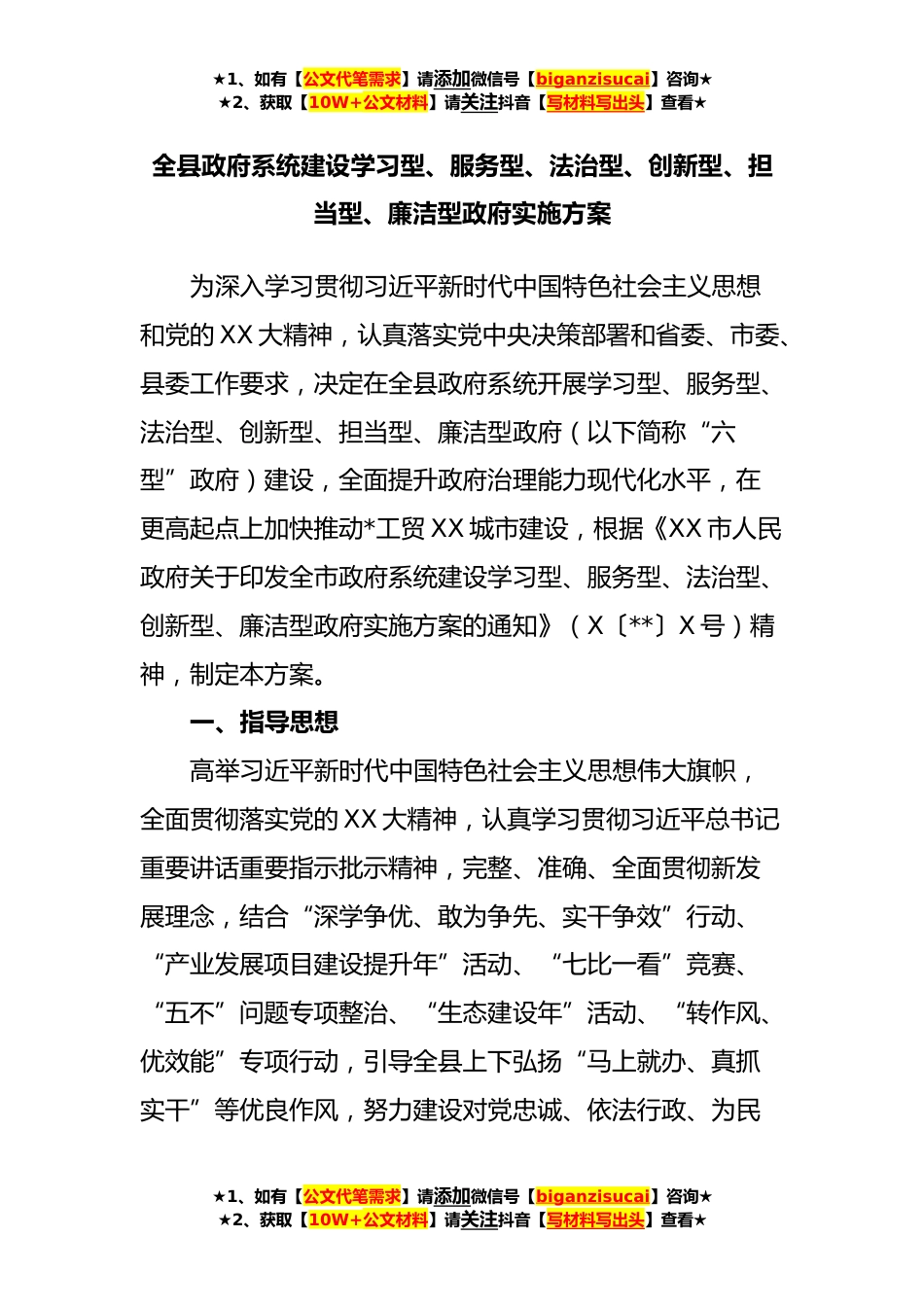 ★1、如有【公文代笔需求】请添加微信号【biganzisucai】咨询★
★2、获取【10W+公文材料】请关注抖音【写材料写出头】查看★

全县政府系统建设学习型、服务型、法治型、创新型、担当型、廉洁型政府实施方案

为深入学习贯彻习近平新时代中国特色社会主义思想和党的XX大精神，认真落实党中央决策部署和省委、市委、县委工作要求，决定在全县政府系统开展学习型、服务型、法治型、创新型、担当型、廉洁型政府（以下简称“六型”政府）建设，全面提升政府治理能力现代化水平，在更高起点上加快推动*工贸XX城市建设，根据《XX市人民政府关于印发全市政府系统建设学习型、服务型、法治型、创新型、廉洁型政府实施方案的通知》（X〔**〕X号）精神，制定本方案。

一、指导思想

高举习近平新时代中国特色社会主义思想伟大旗帜，全面贯彻落实党的XX大精神，认真学习贯彻习近平总书记重要讲话重要指示批示精神，完整、准确、全面贯彻新发展理念，结合“深学争优、敢为争先、实干争效”行动、“产业发展项目建设提升年”活动、“七比一看”竞赛、“五不”问题专项整治、“生态建设年”活动、“转作风、优效能”专项行动，引导全县上下弘扬“马上就办、真抓实干”等优良作风，努力建设对党忠诚、依法行政、为民

★1、如有【公文代笔需求】请添加微信号【biganzisucai】咨询★
★2、获取【10W+公文材料】请关注抖音【写材料写出头】查看★